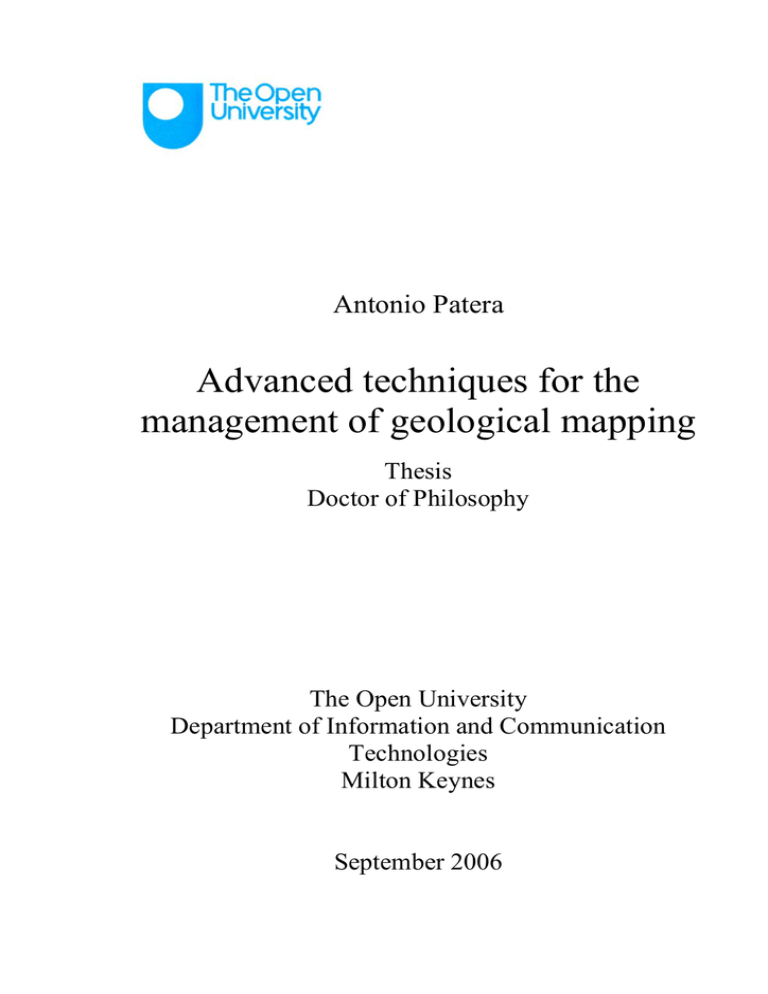 The Open University

Antonio Patera

Advanced techniques for the management of geological mapping

Thesis
Doctor of Philosophy

The Open University
Department of Information and Communication Technologies
Milton Keynes

September 2006